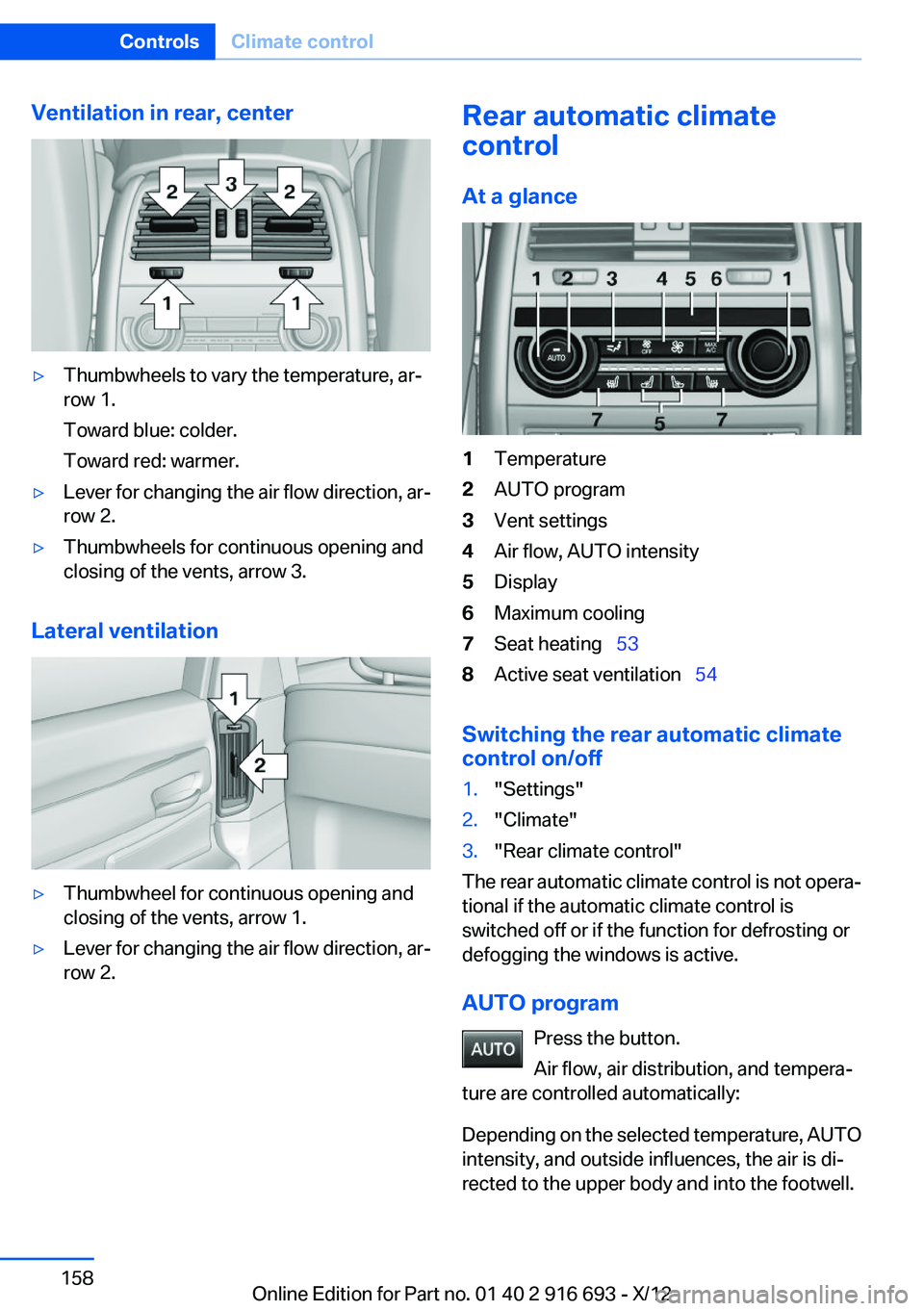 Controls Climate control

Ventilation in rear, center

2 3 2
1 1

▷ Thumbwheels to vary the temperature, arrow 1.
Toward blue: colder.
Toward red: warmer.

▷ Lever for changing the air flow direction, arrow 2.

▷ Thumbwheels for continuous opening and closing of the vents, arrow 3.

Lateral ventilation

1
2

▷ Thumbwheel for continuous opening and closing of the vents, arrow 1.

▷ Lever for changing the air flow direction, arrow 2.

Rear automatic climate control

At a glance

1 2 3 4 5 6 1
AUTO OFF MAX A/C
7 5 7

1 Temperature
2 AUTO program
3 Vent settings
4 Air flow, AUTO intensity
5 Display
6 Maximum cooling
7 Seat heating 53
8 Active seat ventilation 54

Switching the rear automatic climate control on/off

1. "Settings"
2. "Climate"
3. "Rear climate control"

The rear automatic climate control is not operational if the automatic climate control is switched off or if the function for defrosting or defogging the windows is active.

AUTO program

AUTO Press the button.
Air flow, air distribution, and temperature are controlled automatically:

Depending on the selected temperature, AUTO intensity, and outside influences, the air is directed to the upper body and into the footwell.

158

Online Edition for Part no. 01 40 2 916 693 - X/12 carmanualsonline.info